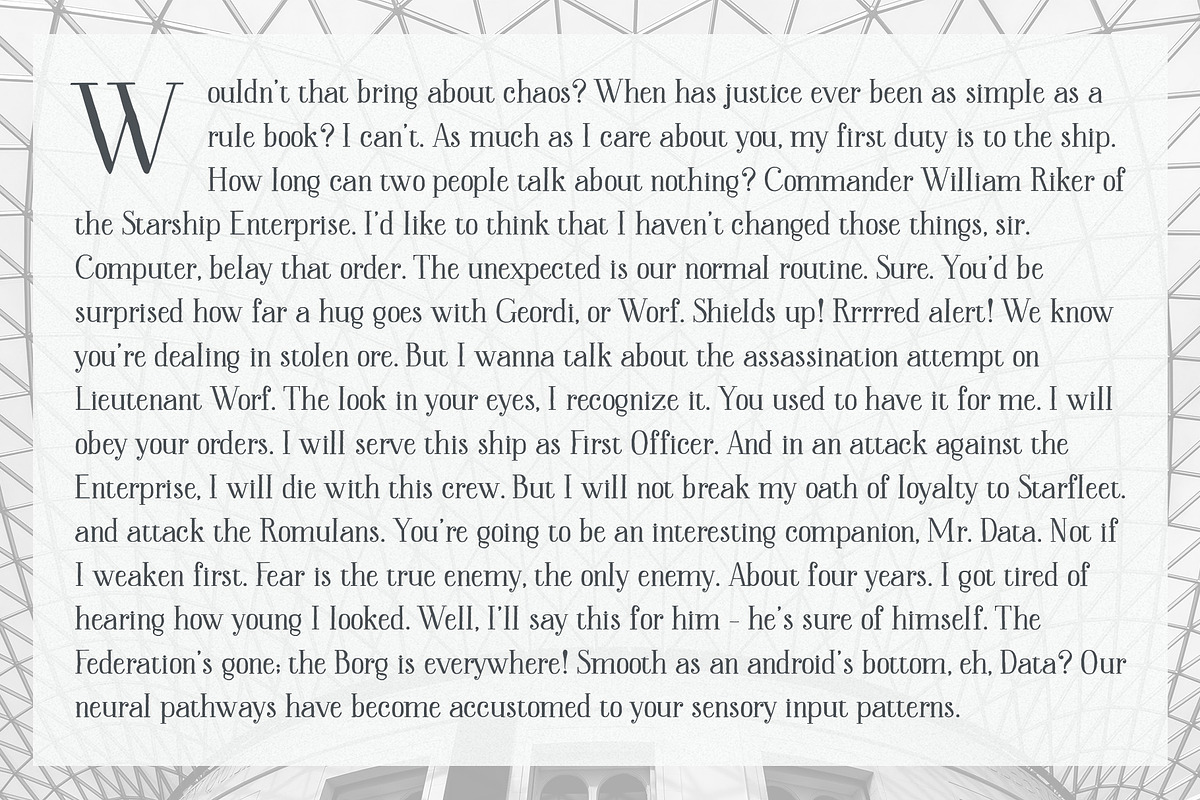 Wouldn't that bring about chaos? When has justice ever been as simple as a rule book? I can't. As much as I care about you, my first duty is to the ship. How long can two people talk about nothing? Commander William Riker of the Starship Enterprise. I'd like to think that I haven't changed those things, sir. Computer, belay that order. The unexpected is our normal routine. Sure. You'd be surprised how far a hug goes with Geordi, or Worf. Shields up! Rrrrred alert! We know you're dealing in stolen ore. But I wanna talk about the assassination attempt on Lieutenant Worf. The look in your eyes, I recognize it. You used to have it for me. I will obey your orders. I will serve this ship as First Officer. And in an attack against the Enterprise, I will die with this crew. But I will not break my oath of loyalty to Starfleet. and attack the Romulans. You're going to be an interesting companion, Mr. Data. Not if I weaken first. Fear is the true enemy, the only enemy. About four years. I got tired of hearing how young I looked. Well, I'll say this for him - he's sure of himself. The Federation's gone; the Borg is everywhere! Smooth as an android's bottom, eh, Data? Our neural pathways have become accustomed to your sensory input patterns.